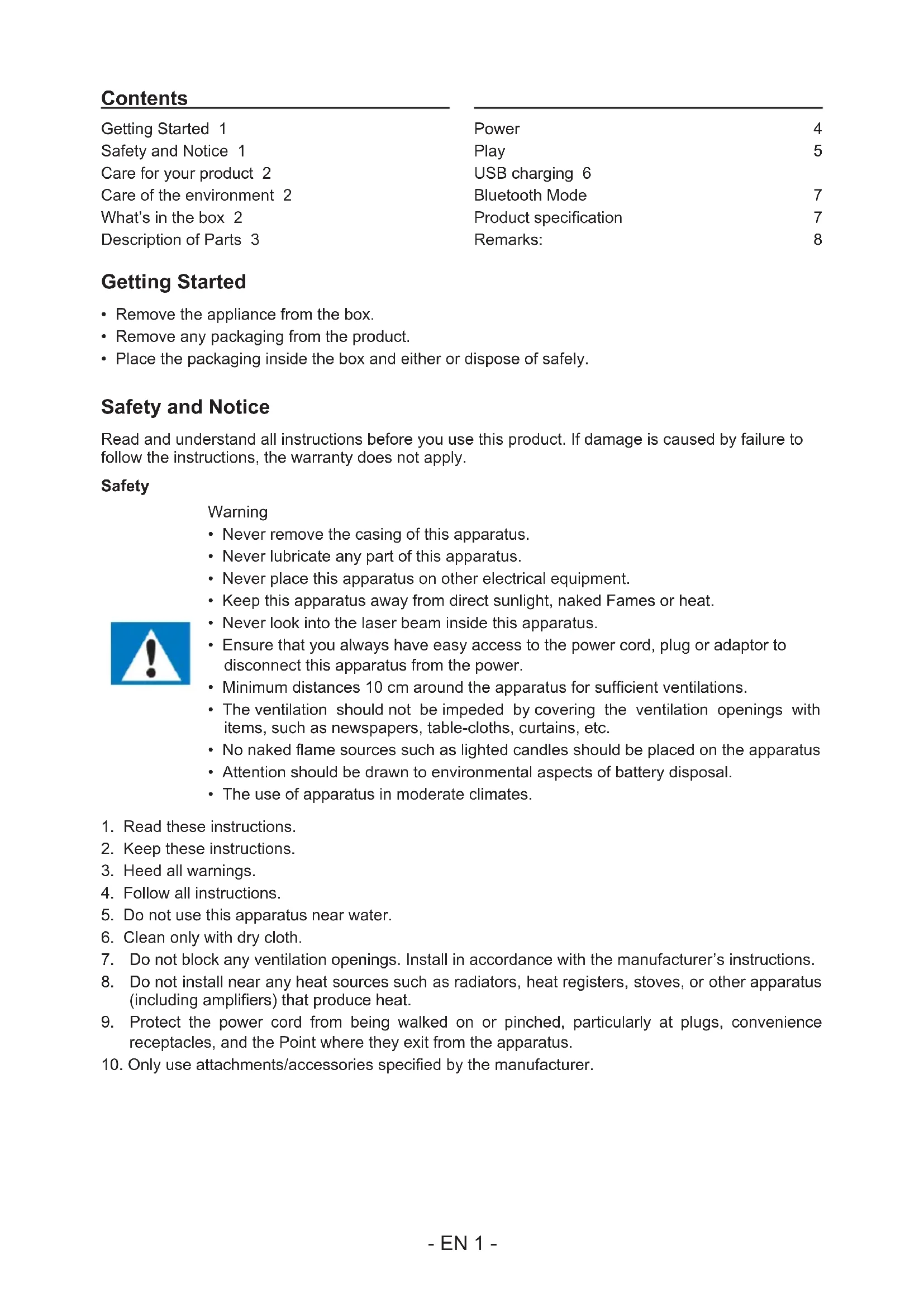 Contents

Getting Started 1
Safety and Notice 1
Care for your product 2
Care of the environment 2
What's in the box 2
Description of Parts 3

Power 4
Play 5
USB charging 6
Bluetooth Mode 7
Product specification 7
Remarks: 8

Getting Started

• Remove the appliance from the box.
• Remove any packaging from the product.
• Place the packaging inside the box and either or dispose of safely.

Safety and Notice

Read and understand all instructions before you use this product. If damage is caused by failure to follow the instructions, the warranty does not apply.

Safety

Warning
• Never remove the casing of this apparatus.
• Never lubricate any part of this apparatus.
• Never place this apparatus on other electrical equipment.
• Keep this apparatus away from direct sunlight, naked Fames or heat.
• Never look into the laser beam inside this apparatus.
• Ensure that you always have easy access to the power cord, plug or adaptor to disconnect this apparatus from the power.
• Minimum distances 10 cm around the apparatus for sufficient ventilations.
• The ventilation should not be impeded by covering the ventilation openings with items, such as newspapers, table-cloths, curtains, etc.
• No naked flame sources such as lighted candles should be placed on the apparatus
• Attention should be drawn to environmental aspects of battery disposal.
• The use of apparatus in moderate climates.

1. Read these instructions.
2. Keep these instructions.
3. Heed all warnings.
4. Follow all instructions.
5. Do not use this apparatus near water.
6. Clean only with dry cloth.
7. Do not block any ventilation openings. Install in accordance with the manufacturer's instructions.
8. Do not install near any heat sources such as radiators, heat registers, stoves, or other apparatus (including amplifiers) that produce heat.
9. Protect the power cord from being walked on or pinched, particularly at plugs, convenience receptacles, and the Point where they exit from the apparatus.
10. Only use attachments/accessories specified by the manufacturer.

- EN 1 -